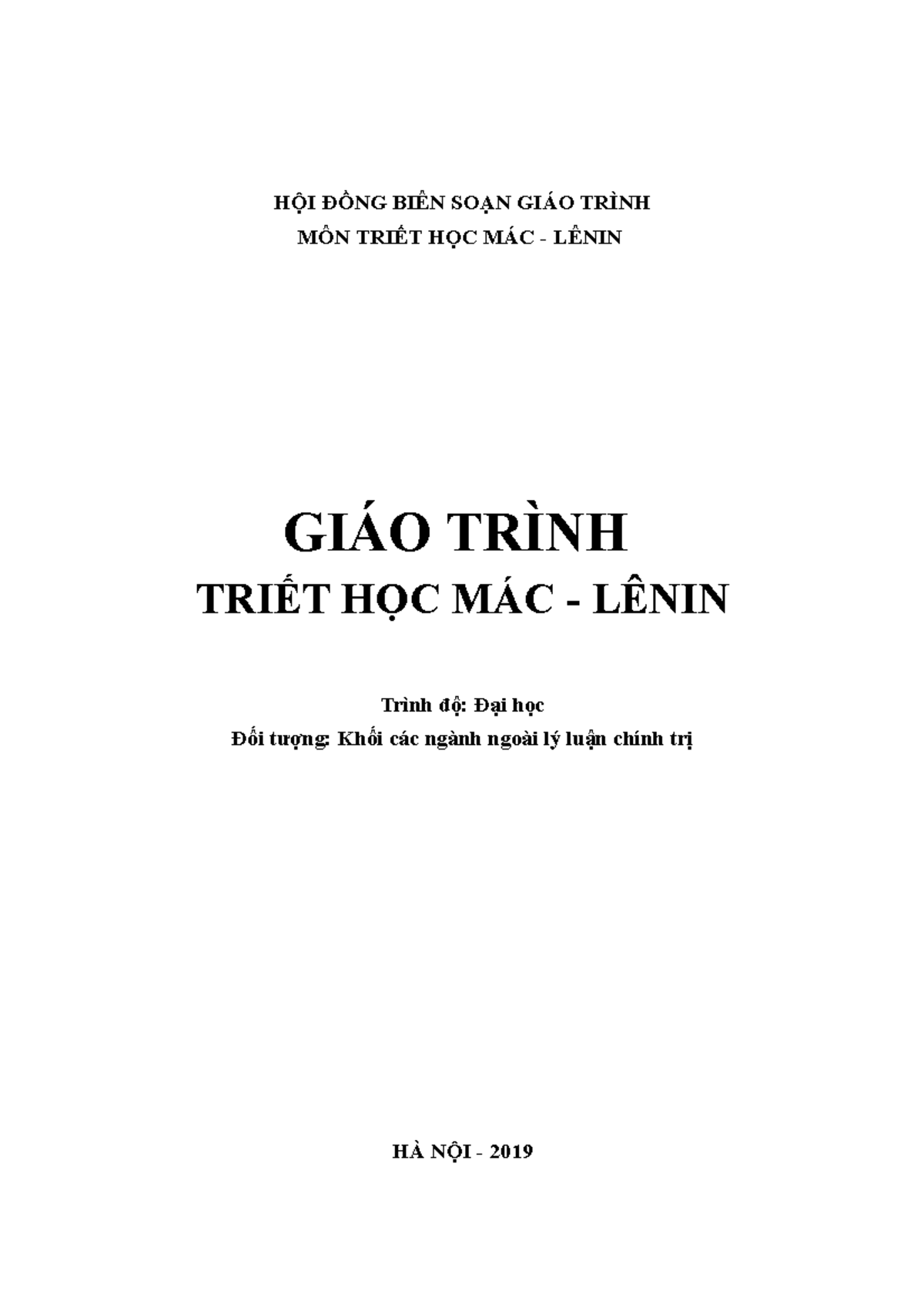 HỘI ĐỒNG BIÊN SOẠN GIÁO TRÌNH
MÔN TRIẾT HỌC MÁC - LÊNIN

GIÁO TRÌNH
TRIẾT HỌC MÁC - LÊNIN

Trình độ: Đại học
Đối tượng: Khối các ngành ngoài lý luận chính trị

HÀ NỘI - 2019